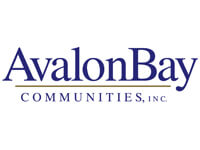 AvalonBay
COMMUNITIES, INC.